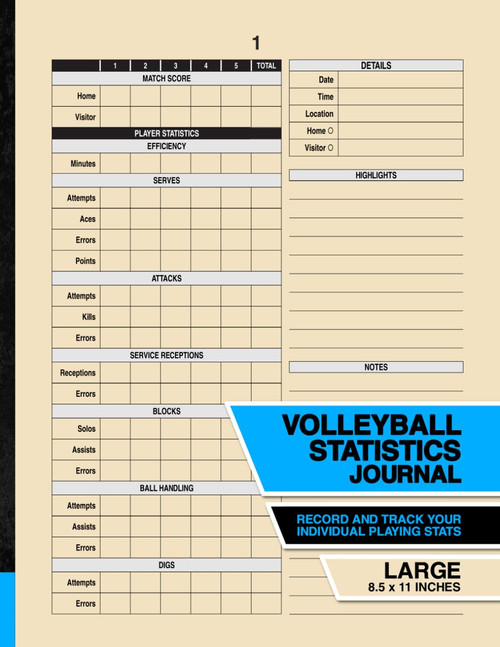 1

| | 1 | 2 | 3 | 4 | 5 | TOTAL |
|---|---|---|---|---|---|---|
| MATCH SCORE | | | | | | |
| Home | | | | | | |
| Visitor | | | | | | |
| PLAYER STATISTICS | | | | | | |
| EFFICIENCY | | | | | | |
| Minutes | | | | | | |
| SERVES | | | | | | |
| Attempts | | | | | | |
| Aces | | | | | | |
| Errors | | | | | | |
| Points | | | | | | |
| ATTACKS | | | | | | |
| Attempts | | | | | | |
| Kills | | | | | | |
| Errors | | | | | | |
| SERVICE RECEPTIONS | | | | | | |
| Receptions | | | | | | |
| Errors | | | | | | |
| BLOCKS | | | | | | |
| Solos | | | | | | |
| Assists | | | | | | |
| Errors | | | | | | |
| BALL HANDLING | | | | | | |
| Attempts | | | | | | |
| Assists | | | | | | |
| Errors | | | | | | |
| DIGS | | | | | | |
| Attempts | | | | | | |
| Errors | | | | | | |

| DETAILS | |
|---|---|
| Date | |
| Time | |
| Location | |
| Home ○ | |
| Visitor ○ | |

HIGHLIGHTS

NOTES

VOLLEYBALL STATISTICS JOURNAL

RECORD AND TRACK YOUR INDIVIDUAL PLAYING STATS

LARGE
8.5 x 11 INCHES